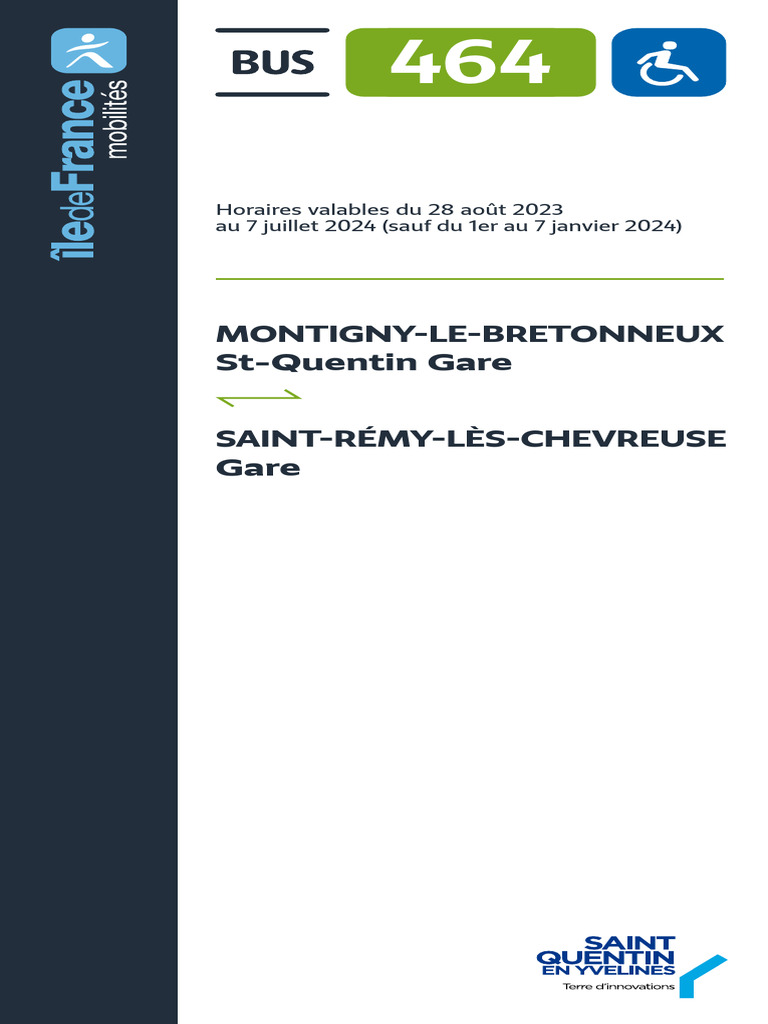 îledeFrance mobilités

BUS 464

Horaires valables du 28 août 2023 au 7 juillet 2024 (sauf du 1er au 7 janvier 2024)

MONTIGNY-LE-BRETONNEUX
St-Quentin Gare

SAINT-RÉMY-LÈS-CHEVREUSE
Gare

SAINT QUENTIN EN YVELINES
Terre d'innovations